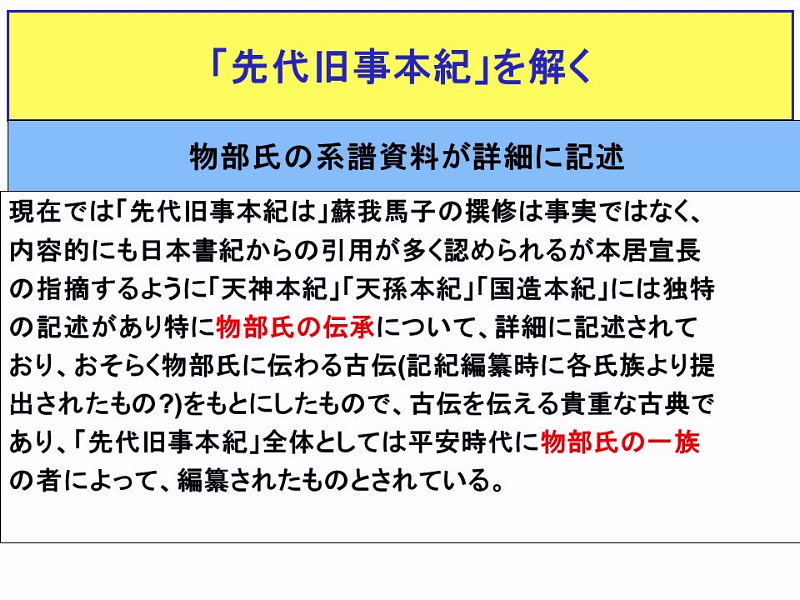 「先代旧事本紀」を解く

物部氏の系譜資料が詳細に記述

現在では「先代旧事本紀は」蘇我馬子の撰修は事実ではなく、内容的にも日本書紀からの引用が多く認められるが本居宣長の指摘するように「天神本紀」「天孫本紀」「国造本紀」には独特の記述があり特に物部氏の伝承について、詳細に記述されており、おそらく物部氏に伝わる古伝(記紀編纂時に各氏族より提出されたもの?)をもとにしたもので、古伝を伝える貴重な古典であり、「先代旧事本紀」全体としては平安時代に物部氏の一族の者によって、編纂されたものとされている。